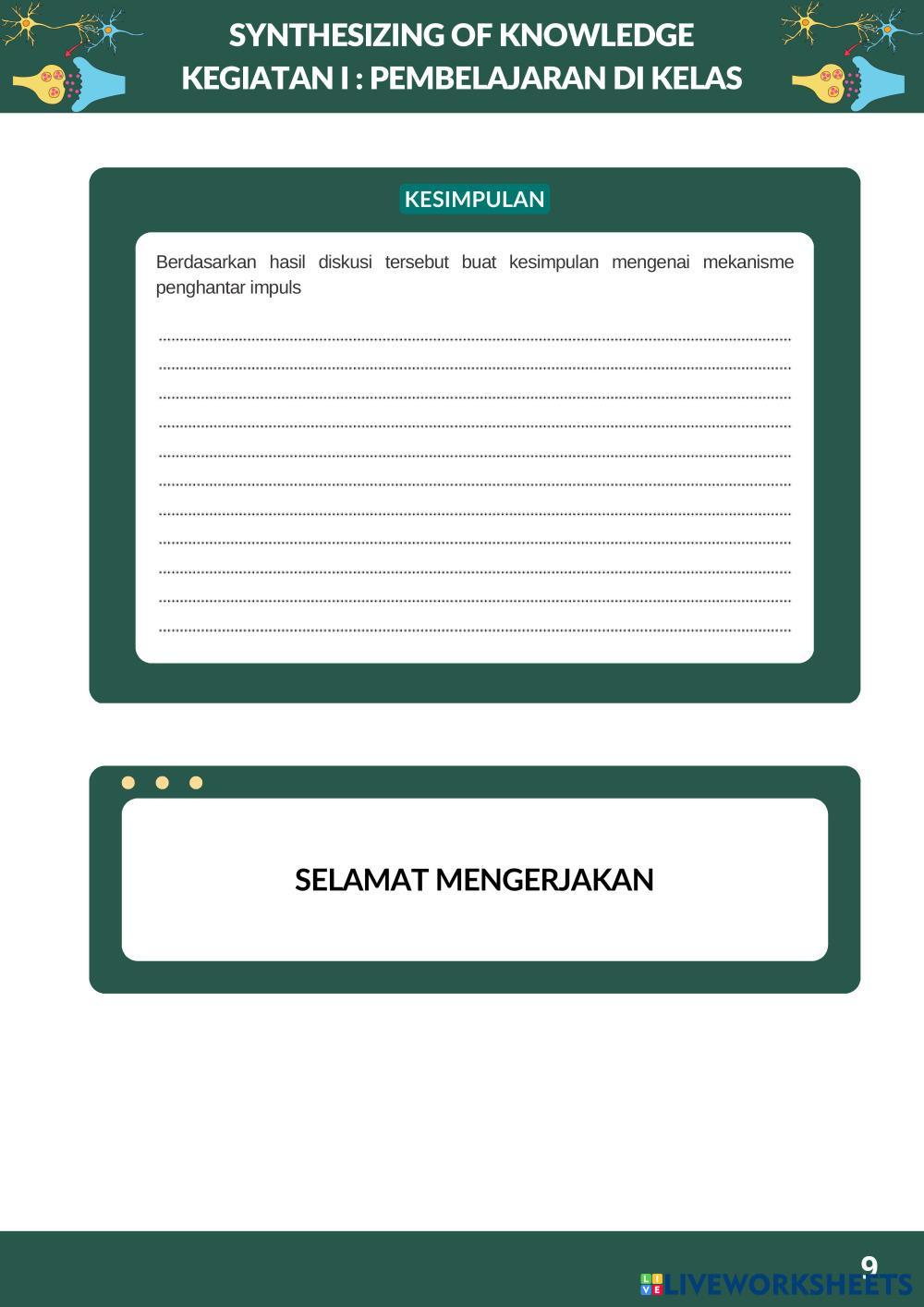 SYNTHESIZING OF KNOWLEDGE
KEGIATAN I : PEMBELAJARAN DI KELAS

KESIMPULAN

Berdasarkan hasil diskusi tersebut buat kesimpulan mengenai mekanisme penghantar impuls

____
____
____
____
____
____
____
____
____
____
____

SELAMAT MENGERJAKAN

9

LIVEWORKSHEETS